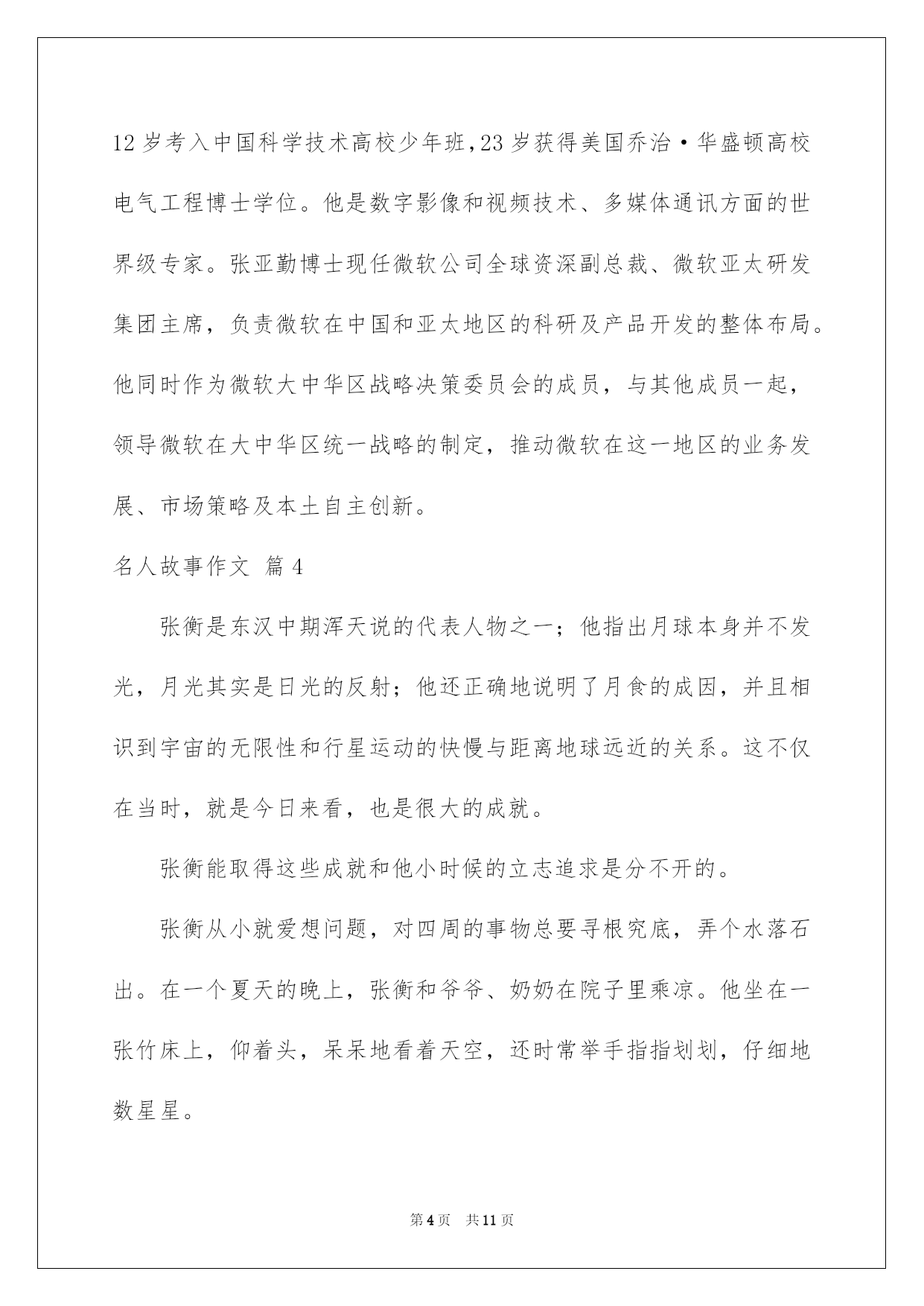 12 岁考入中国科学技术高校少年班，23 岁获得美国乔治·华盛顿高校电气工程博士学位。他是数字影像和视频技术、多媒体通讯方面的世界级专家。张亚勤博士现任微软公司全球资深副总裁、微软亚太研发集团主席，负责微软在中国和亚太地区的科研及产品开发的整体布局。他同时作为微软大中华区战略决策委员会的成员，与其他成员一起，领导微软在大中华区统一战略的制定，推动微软在这一地区的业务发展、市场策略及本土自主创新。

名人故事作文 篇 4

张衡是东汉中期浑天说的代表人物之一；他指出月球本身并不发光，月光其实是日光的反射；他还正确地说明了月食的成因，并且相识到宇宙的无限性和行星运动的快慢与距离地球远近的关系。这不仅在当时，就是今日来看，也是很大的成就。

张衡能取得这些成就和他小时候的立志追求是分不开的。

张衡从小就爱想问题，对四周的事物总要寻根究底，弄个水落石出。在一个夏天的晚上，张衡和爷爷、奶奶在院子里乘凉。他坐在一张竹床上，仰着头，呆呆地看着天空，还时常举手指指划划，仔细地数星星。

第 4 页 共 11 页